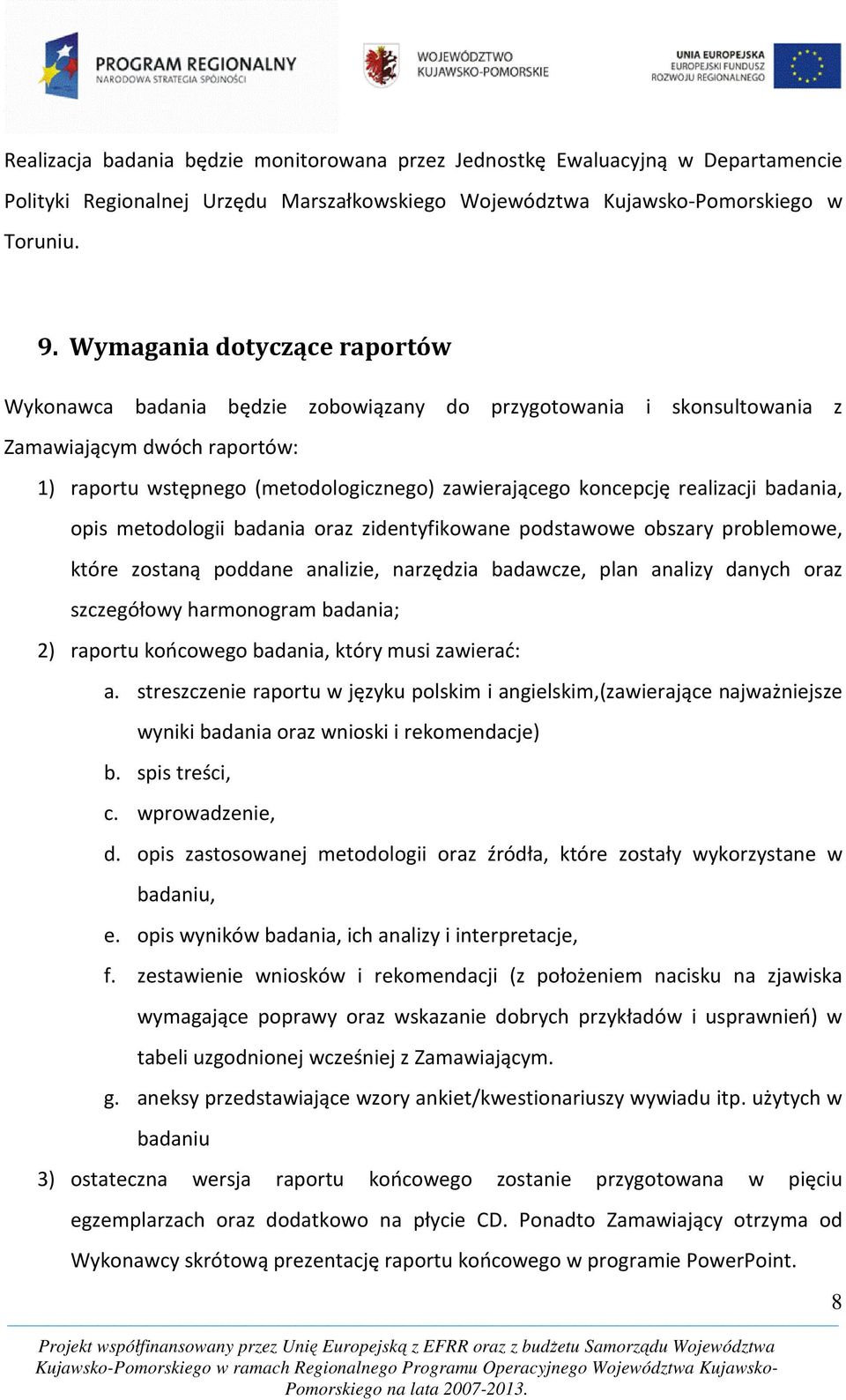 PROGRAM REGIONALNY
NARODOWA STRATEGIA SPÓJNOŚCI

WOJEWÓDZTWO
KUJAWSKO-POMORSKIE

UNIA EUROPEJSKA
EUROPEJSKI FUNDUSZ
ROZWOJU REGIONALNEGO

Realizacja badania będzie monitorowana przez Jednostkę Ewaluacyjną w Departamencie Polityki Regionalnej Urzędu Marszałkowskiego Województwa Kujawsko-Pomorskiego w Toruniu.

9. Wymagania dotyczące raportów

Wykonawca badania będzie zobowiązany do przygotowania i skonsultowania z Zamawiającym dwóch raportów:

1) raportu wstępnego (metodologicznego) zawierającego koncepcję realizacji badania, opis metodologii badania oraz zidentyfikowane podstawowe obszary problemowe, które zostaną poddane analizie, narzędzia badawcze, plan analizy danych oraz szczegółowy harmonogram badania;

2) raportu końcowego badania, który musi zawierać:

a. streszczenie raportu w języku polskim i angielskim,(zawierające najważniejsze wyniki badania oraz wnioski i rekomendacje)

b. spis treści,

c. wprowadzenie,

d. opis zastosowanej metodologii oraz źródła, które zostały wykorzystane w badaniu,

e. opis wyników badania, ich analizy i interpretacje,

f. zestawienie wniosków i rekomendacji (z położeniem nacisku na zjawiska wymagające poprawy oraz wskazanie dobrych przykładów i usprawnień) w tabeli uzgodnionej wcześniej z Zamawiającym.

g. aneksy przedstawiające wzory ankiet/kwestionariuszy wywiadu itp. użytych w badaniu

3) ostateczna wersja raportu końcowego zostanie przygotowana w pięciu egzemplarzach oraz dodatkowo na płycie CD. Ponadto Zamawiający otrzyma od Wykonawcy skrótową prezentację raportu końcowego w programie PowerPoint.

8

Projekt współfinansowany przez Unię Europejską z EFRR oraz z budżetu Samorządu Województwa Kujawsko-Pomorskiego w ramach Regionalnego Programu Operacyjnego Województwa Kujawsko-Pomorskiego na lata 2007-2013.